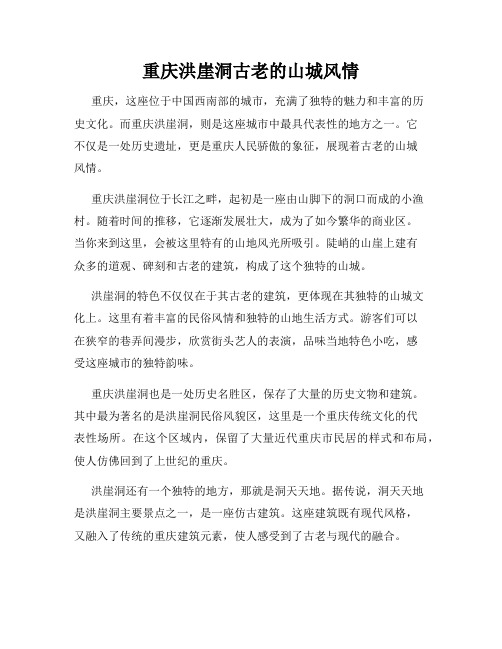 重庆洪崖洞古老的山城风情

重庆，这座位于中国西南部的城市，充满了独特的魅力和丰富的历史文化。而重庆洪崖洞，则是这座城市中最具代表性的地方之一。它不仅是一处历史遗址，更是重庆人民骄傲的象征，展现着古老的山城风情。

重庆洪崖洞位于长江之畔，起初是一座由山脚下的洞口而成的小渔村。随着时间的推移，它逐渐发展壮大，成为了如今繁华的商业区。当你来到这里，会被这里特有的山地风光所吸引。陡峭的山崖上建有众多的道观、碑刻和古老的建筑，构成了这个独特的山城。

洪崖洞的特色不仅仅在于其古老的建筑，更体现在其独特的山城文化上。这里有着丰富的民俗风情和独特的山地生活方式。游客们可以在狭窄的巷弄间漫步，欣赏街头艺人的表演，品味当地特色小吃，感受这座城市的独特韵味。

重庆洪崖洞也是一处历史名胜区，保存了大量的历史文物和建筑。其中最为著名的是洪崖洞民俗风貌区，这里是一个重庆传统文化的代表性场所。在这个区域内，保留了大量近代重庆市民居的样式和布局，使人仿佛回到了上世纪的重庆。

洪崖洞还有一个独特的地方，那就是洞天天地。据传说，洞天天地是洪崖洞主要景点之一，是一座仿古建筑。这座建筑既有现代风格，又融入了传统的重庆建筑元素，使人感受到了古老与现代的融合。